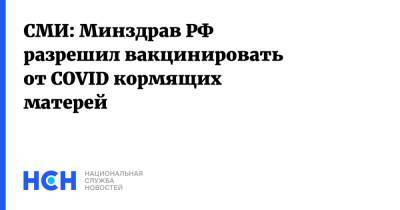 СМИ: Минздрав РФ разрешил вакцинировать от COVID кормящих матерей

НСН

НАЦИОНАЛЬНАЯ
СЛУЖБА
НОВОСТЕЙ